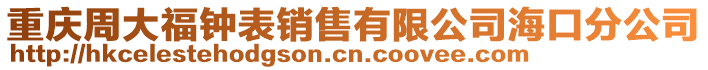 重庆周大福钟表销售有限公司海口分公司
http://hkcelestehodgson.cn.coovee.com